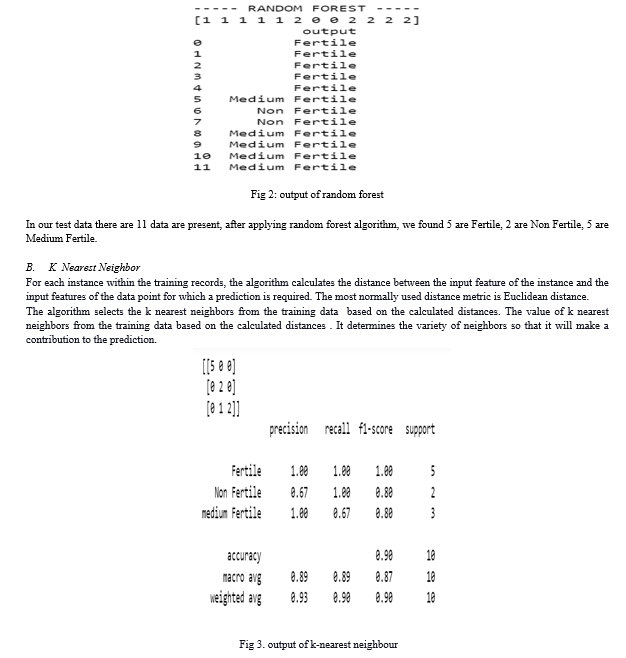 ----- RANDOM FOREST -----
[1 1 1 1 1 2 0 0 2 2 2 2]

| | output |
|---|---|
| 0 | Fertile |
| 1 | Fertile |
| 2 | Fertile |
| 3 | Fertile |
| 4 | Fertile |
| 5 | Medium Fertile |
| 6 | Non Fertile |
| 7 | Non Fertile |
| 8 | Medium Fertile |
| 9 | Medium Fertile |
| 10 | Medium Fertile |
| 11 | Medium Fertile |

Fig 2: output of random forest

In our test data there are 11 data are present, after applying random forest algorithm, we found 5 are Fertile, 2 are Non Fertile, 5 are Medium Fertile.

B. K Nearest Neighbor
For each instance within the training records, the algorithm calculates the distance between the input feature of the instance and the input features of the data point for which a prediction is required. The most normally used distance metric is Euclidean distance.
The algorithm selects the k nearest neighbors from the training data based on the calculated distances. The value of k nearest neighbors from the training data based on the calculated distances . It determines the variety of neighbors so that it will make a contribution to the prediction.

[[5 0 0]
[0 2 0]
[0 1 2]]

| | precision | recall | f1-score | support |
|---|---|---|---|---|
| Fertile | 1.00 | 1.00 | 1.00 | 5 |
| Non Fertile | 0.67 | 1.00 | 0.80 | 2 |
| medium Fertile | 1.00 | 0.67 | 0.80 | 3 |
| accuracy | | | 0.90 | 10 |
| macro avg | 0.89 | 0.89 | 0.87 | 10 |
| weighted avg | 0.93 | 0.90 | 0.90 | 10 |

Fig 3. output of k-nearest neighbour